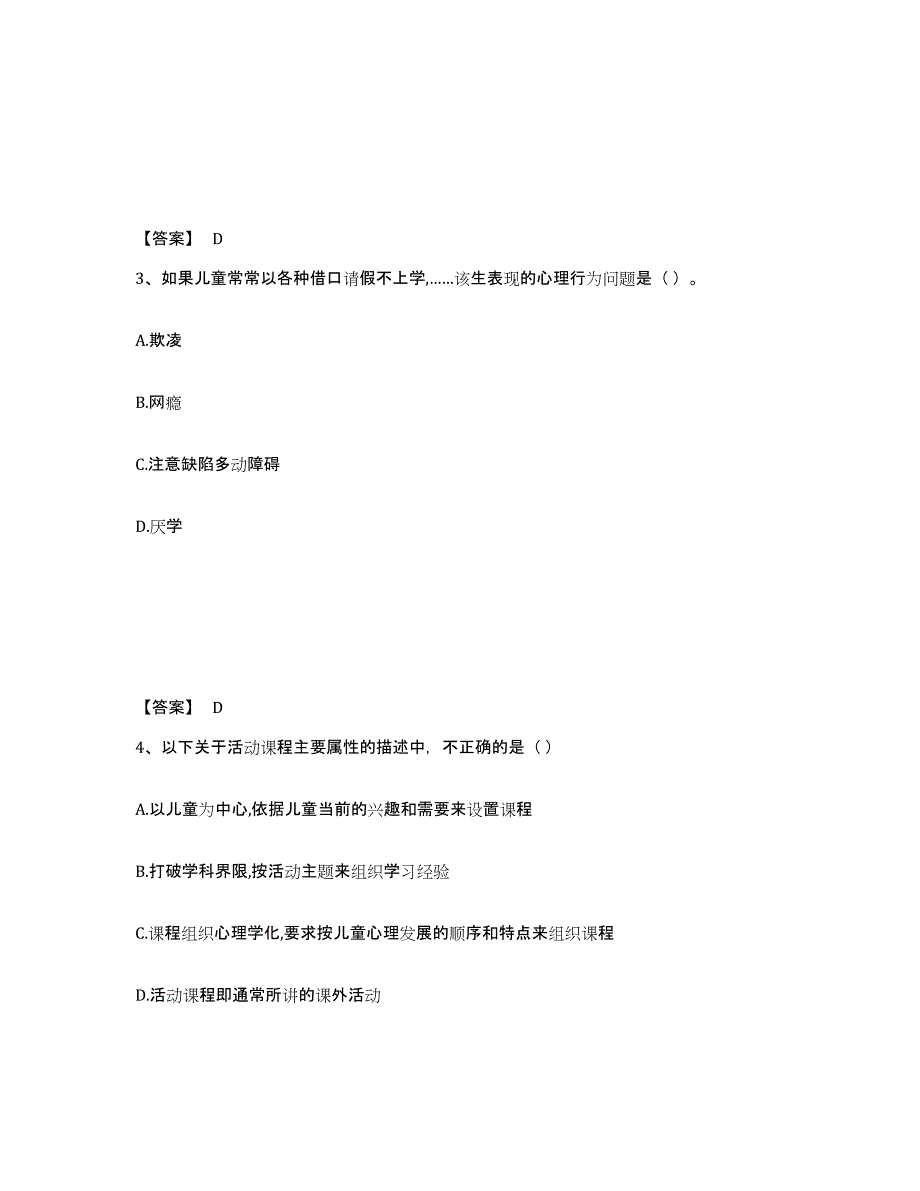 【答案】 D

3、如果儿童常常以各种借口请假不上学,……该生表现的心理行为问题是（ ）。

A.欺凌

B.网瘾

C.注意缺陷多动障碍

D.厌学

【答案】 D

4、以下关于活动课程主要属性的描述中，不正确的是（ ）

A.以儿童为中心,依据儿童当前的兴趣和需要来设置课程

B.打破学科界限,按活动主题来组织学习经验

C.课程组织心理学化,要求按儿童心理发展的顺序和特点来组织课程

D.活动课程即通常所讲的课外活动